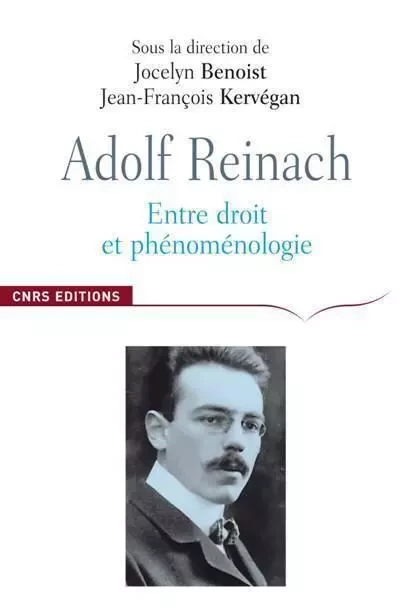 Sous la direction de
Jocelyn Benoist
Jean-François Kervégan

Adolf Reinach

Entre droit
et phénoménologie

CNRS EDITIONS